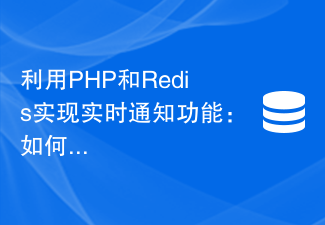 利用PHP和Redis实现实时通知功能：如何...